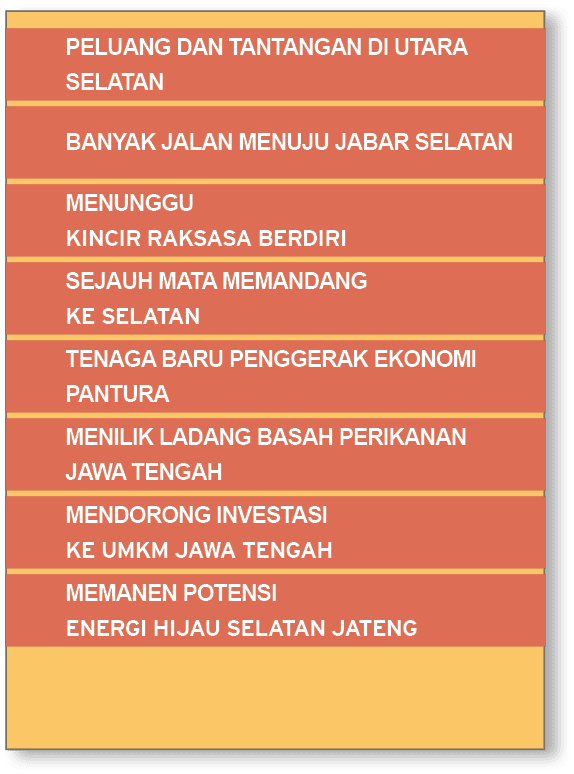 PELUANG DAN TANTANGAN DI UTARA SELATAN

BANYAK JALAN MENUJU JABAR SELATAN

MENUNGGU
KINCIR RAKSASA BERDIRI

SEJAUH MATA MEMANDANG
KE SELATAN

TENAGA BARU PENGGERAK EKONOMI PANTURA

MENILIK LADANG BASAH PERIKANAN JAWA TENGAH

MENDORONG INVESTASI
KE UMKM JAWA TENGAH

MEMANEN POTENSI
ENERGI HIJAU SELATAN JATENG